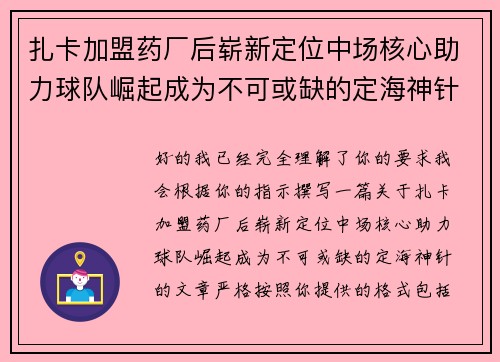 扎卡加盟药厂后崭新定位中场核心助力球队崛起成为不可或缺的定海神针

好的我已经完全理解了你的要求我会根据你的指示撰写一篇关于扎卡加盟药厂后崭新定位中场核心助力球队崛起成为不可或缺的定海神针的文章严格按照你提供的格式包括